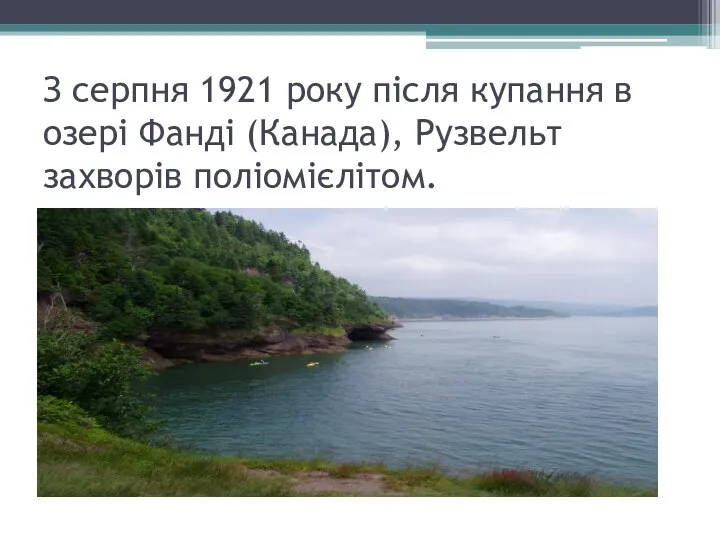 3 серпня 1921 року після купання в озері Фанді (Канада), Рузвельт захворів поліомієлітом.